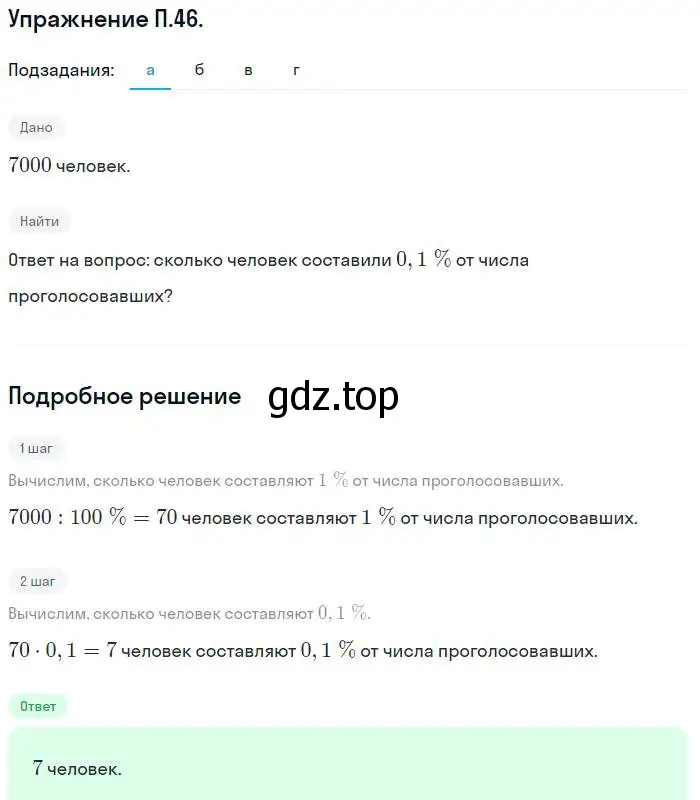 Упражнение П.46.

Подзадания: а б в г

Дано

$7000$ человек.

Найти

Ответ на вопрос: сколько человек составили $0,1\ \%$ от числа проголосовавших?

Подробное решение gdz.top

1 шаг

Вычислим, сколько человек составляют $1\ \%$ от числа проголосовавших.

$7000 : 100\ \% = 70$ человек составляют $1\ \%$ от числа проголосовавших.

2 шаг

Вычислим, сколько человек составляют $0,1\ \%$.

$70 \cdot 0,1 = 7$ человек составляют $0,1\ \%$ от числа проголосовавших.

Ответ

$7$ человек.